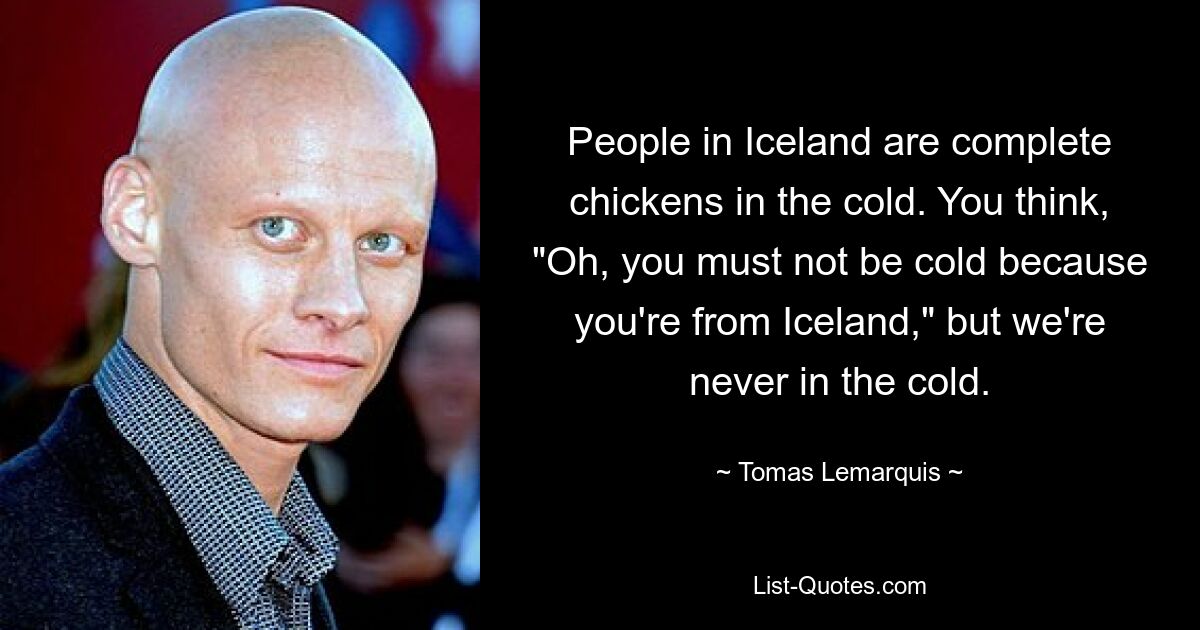 People in Iceland are complete chickens in the cold. You think, "Oh, you must not be cold because you're from Iceland," but we're never in the cold.

~ Tomas Lemarquis ~

List-Quotes.com